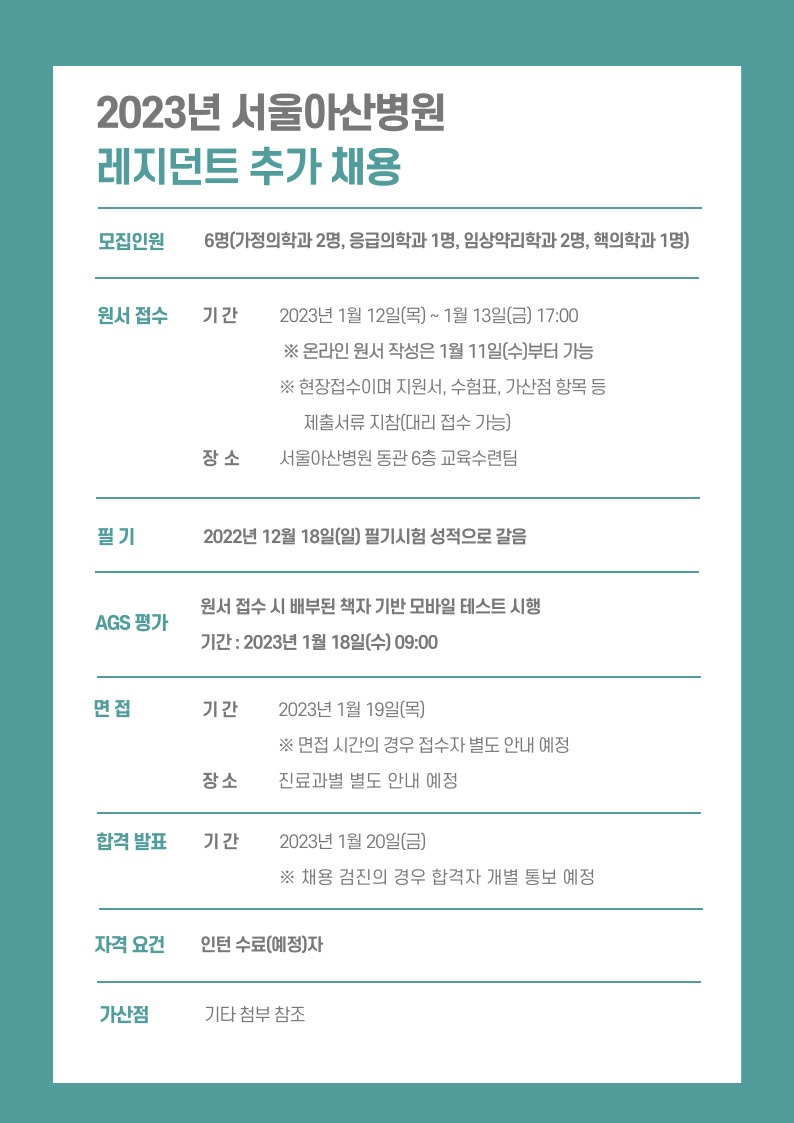 2023년 서울아산병원
레지던트 추가 채용

모집인원 6명(가정의학과 2명, 응급의학과 1명, 임상약리학과 2명, 핵의학과 1명)

원서 접수 기 간 2023년 1월 12일(목) ~ 1월 13일(금) 17:00
※ 온라인 원서 작성은 1월 11일(수)부터 가능
※ 현장접수이며 지원서, 수험표, 가산점 항목 등 제출서류 지참(대리 접수 가능)
장 소 서울아산병원 동관 6층 교육수련팀

필 기 2022년 12월 18일(일) 필기시험 성적으로 갈음

AGS 평가 원서 접수 시 배부된 책자 기반 모바일 테스트 시행
기간 : 2023년 1월 18일(수) 09:00

면 접 기 간 2023년 1월 19일(목)
※ 면접 시간의 경우 접수자 별도 안내 예정
장 소 진료과별 별도 안내 예정

합격 발표 기 간 2023년 1월 20일(금)
※ 채용 검진의 경우 합격자 개별 통보 예정

자격 요건 인턴 수료(예정)자

가산점 기타 첨부 참조